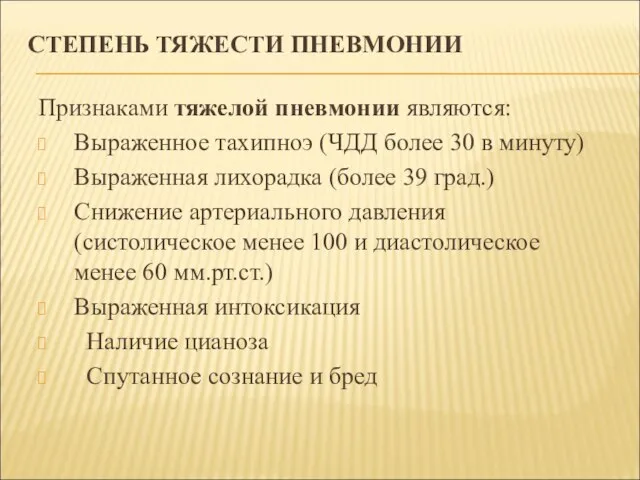 СТЕПЕНЬ ТЯЖЕСТИ ПНЕВМОНИИ

Признаками тяжелой пневмонии являются:

Выраженное тахипноэ (ЧДД более 30 в минуту)

Выраженная лихорадка (более 39 град.)

Снижение артериального давления (систолическое менее 100 и диастолическое менее 60 мм.рт.ст.)

Выраженная интоксикация

Наличие цианоза

Спутанное сознание и бред